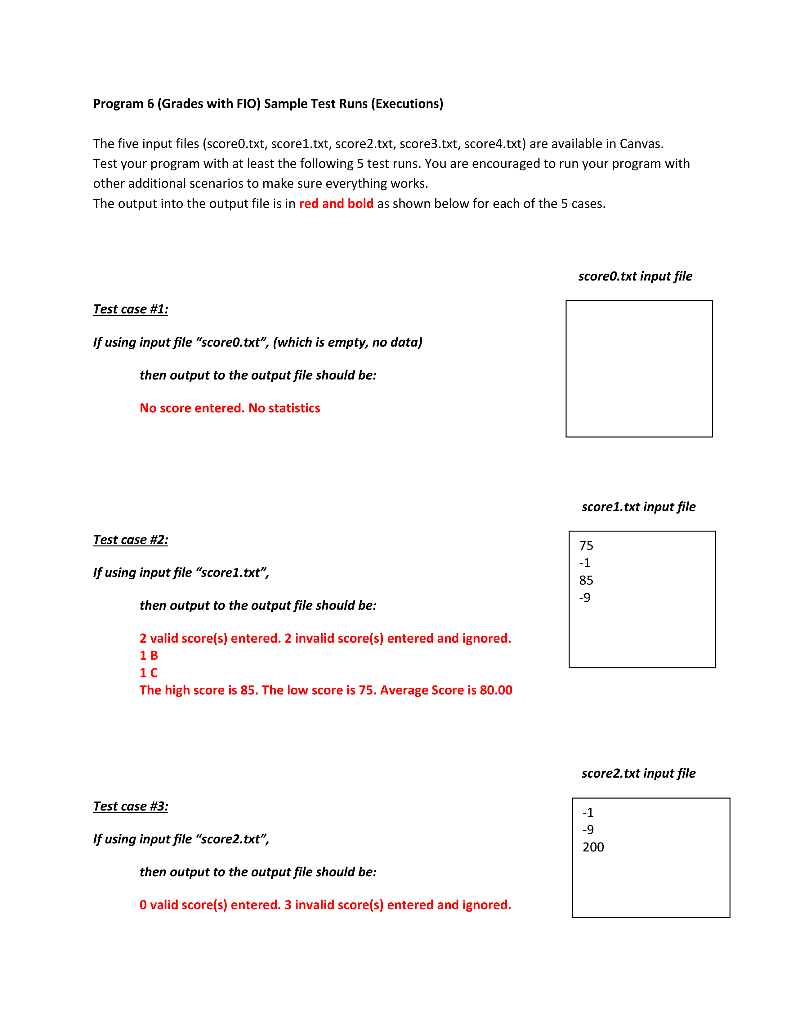 Program 6 (Grades with FIO) Sample Test Runs (Executions)

The five input files (score0.txt, score1.txt, score2.txt, score3.txt, score4.txt) are available in Canvas. Test your program with at least the following 5 test runs. You are encouraged to run your program with other additional scenarios to make sure everything works.
The output into the output file is in red and bold as shown below for each of the 5 cases.

score0.txt input file

Test case #1:

If using input file "score0.txt", (which is empty, no data)

then output to the output file should be:

No score entered. No statistics

score1.txt input file

75
-1
85
-9

Test case #2:

If using input file "score1.txt",

then output to the output file should be:

2 valid score(s) entered. 2 invalid score(s) entered and ignored.
1 B
1 C
The high score is 85. The low score is 75. Average Score is 80.00

score2.txt input file

-1
-9
200

Test case #3:

If using input file "score2.txt",

then output to the output file should be:

0 valid score(s) entered. 3 invalid score(s) entered and ignored.